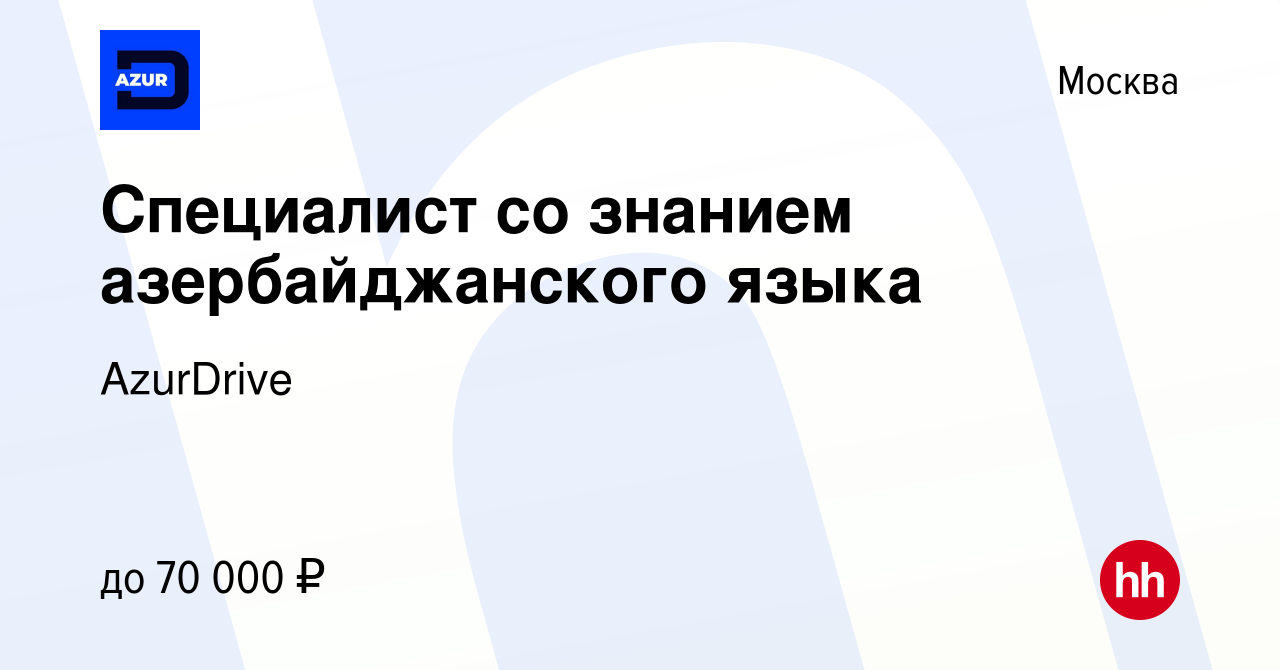 AZUR

Москва

Специалист со знанием азербайджанского языка

AzurDrive

до 70 000 ₽

hh